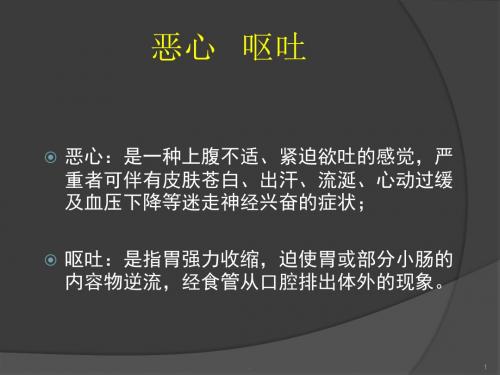 恶心　呕吐

恶心：是一种上腹不适、紧迫欲吐的感觉，严重者可伴有皮肤苍白、出汗、流涎、心动过缓及血压下降等迷走神经兴奋的症状；

呕吐：是指胃强力收缩，迫使胃或部分小肠的内容物逆流，经食管从口腔排出体外的现象。

1